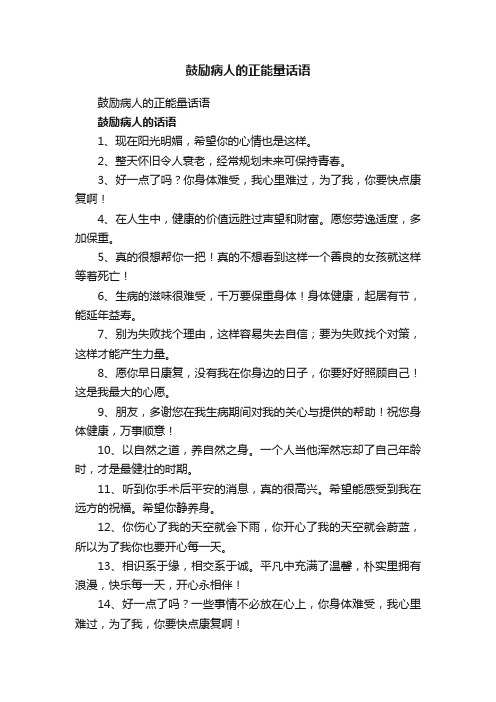 鼓励病人的正能量话语

鼓励病人的正能量话语

鼓励病人的话语

1、现在阳光明媚，希望你的心情也是这样。

2、整天怀旧令人衰老，经常规划未来可保持青春。

3、好一点了吗？你身体难受，我心里难过，为了我，你要快点康复啊！

4、在人生中，健康的价值远胜过声望和财富。愿您劳逸适度，多加保重。

5、真的很想帮你一把！真的不想看到这样一个善良的女孩就这样等着死亡！

6、生病的滋味很难受，千万要保重身体！身体健康，起居有节，能延年益寿。

7、别为失败找个理由，这样容易失去自信；要为失败找个对策，这样才能产生力量。

8、愿你早日康复，没有我在你身边的日子，你要好好照顾自己！这是我最大的心愿。

9、朋友，多谢您在我生病期间对我的关心与提供的帮助！祝您身体健康，万事顺意！

10、以自然之道，养自然之身。一个人当他浑然忘却了自己年龄时，才是最健壮的时期。

11、听到你手术后平安的消息，真的很高兴。希望能感受到我在远方的祝福。希望你静养身。

12、你伤心了我的天空就会下雨，你开心了我的天空就会蔚蓝，所以为了我你也要开心每一天。

13、相识系于缘，相交系于诚。平凡中充满了温馨，朴实里拥有浪漫，快乐每一天，开心永相伴！

14、好一点了吗？一些事情不必放在心上，你身体难受，我心里难过，为了我，你要快点康复啊！